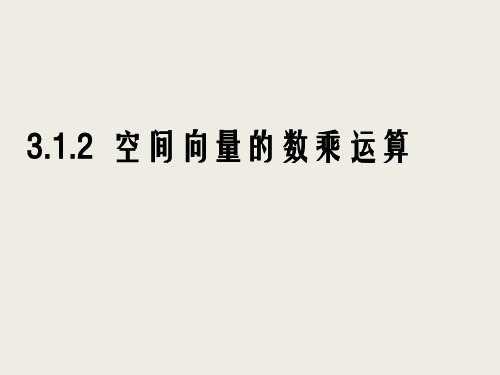 3.1.2 空间向量的数乘运算